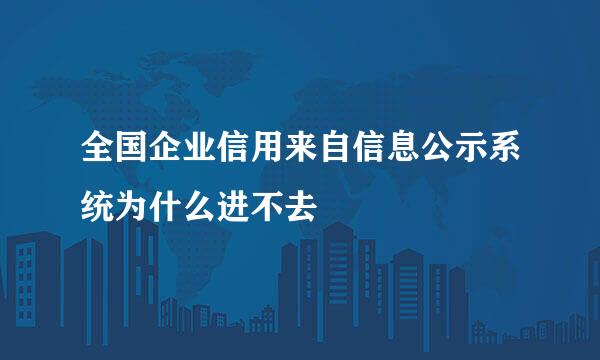 全国企业信用来自信息公示系统为什么进不去